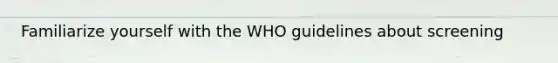 Familiarize yourself with the WHO guidelines about screening